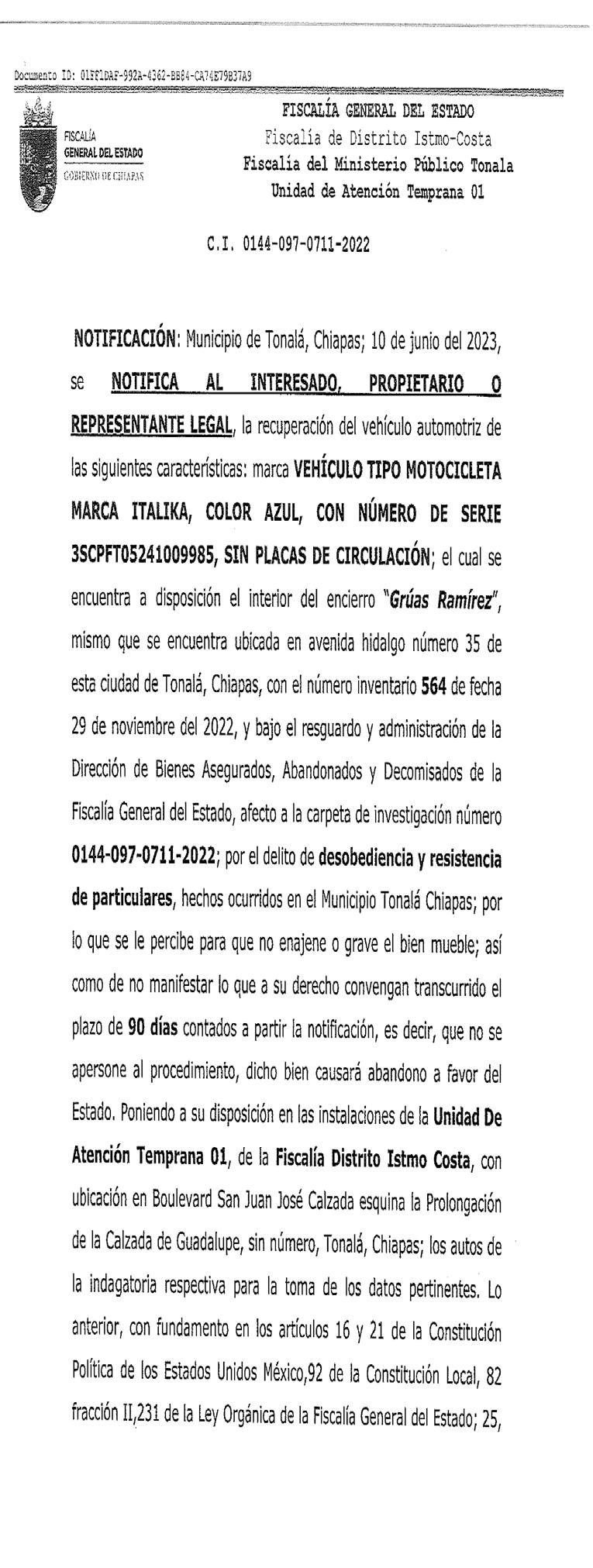 Documento ID: 01FF1DAF-992A-4362-BB84-CA74E79B37A9

FISCALÍA GENERAL DEL ESTADO
GOBIERNO DE CHIAPAS

FISCALÍA GENERAL DEL ESTADO
Fiscalía de Distrito Istmo-Costa
Fiscalía del Ministerio Público Tonala
Unidad de Atención Temprana 01

C.I. 0144-097-0711-2022

NOTIFICACIÓN: Municipio de Tonalá, Chiapas; 10 de junio del 2023, se NOTIFICA AL INTERESADO, PROPIETARIO O REPRESENTANTE LEGAL, la recuperación del vehículo automotriz de las siguientes características: marca VEHÍCULO TIPO MOTOCICLETA MARCA ITALIKA, COLOR AZUL, CON NÚMERO DE SERIE 3SCPFT05241009985, SIN PLACAS DE CIRCULACIÓN; el cual se encuentra a disposición el interior del encierro "Grúas Ramírez", mismo que se encuentra ubicada en avenida hidalgo número 35 de esta ciudad de Tonalá, Chiapas, con el número inventario 564 de fecha 29 de noviembre del 2022, y bajo el resguardo y administración de la Dirección de Bienes Asegurados, Abandonados y Decomisados de la Fiscalía General del Estado, afecto a la carpeta de investigación número 0144-097-0711-2022; por el delito de desobediencia y resistencia de particulares, hechos ocurridos en el Municipio Tonalá Chiapas; por lo que se le percibe para que no enajene o grave el bien mueble; así como de no manifestar lo que a su derecho convengan transcurrido el plazo de 90 días contados a partir la notificación, es decir, que no se apersone al procedimiento, dicho bien causará abandono a favor del Estado. Poniendo a su disposición en las instalaciones de la Unidad De Atención Temprana 01, de la Fiscalía Distrito Istmo Costa, con ubicación en Boulevard San Juan José Calzada esquina la Prolongación de la Calzada de Guadalupe, sin número, Tonalá, Chiapas; los autos de la indagatoria respectiva para la toma de los datos pertinentes. Lo anterior, con fundamento en los artículos 16 y 21 de la Constitución Política de los Estados Unidos México,92 de la Constitución Local, 82 fracción II,231 de la Ley Orgánica de la Fiscalía General del Estado; 25,